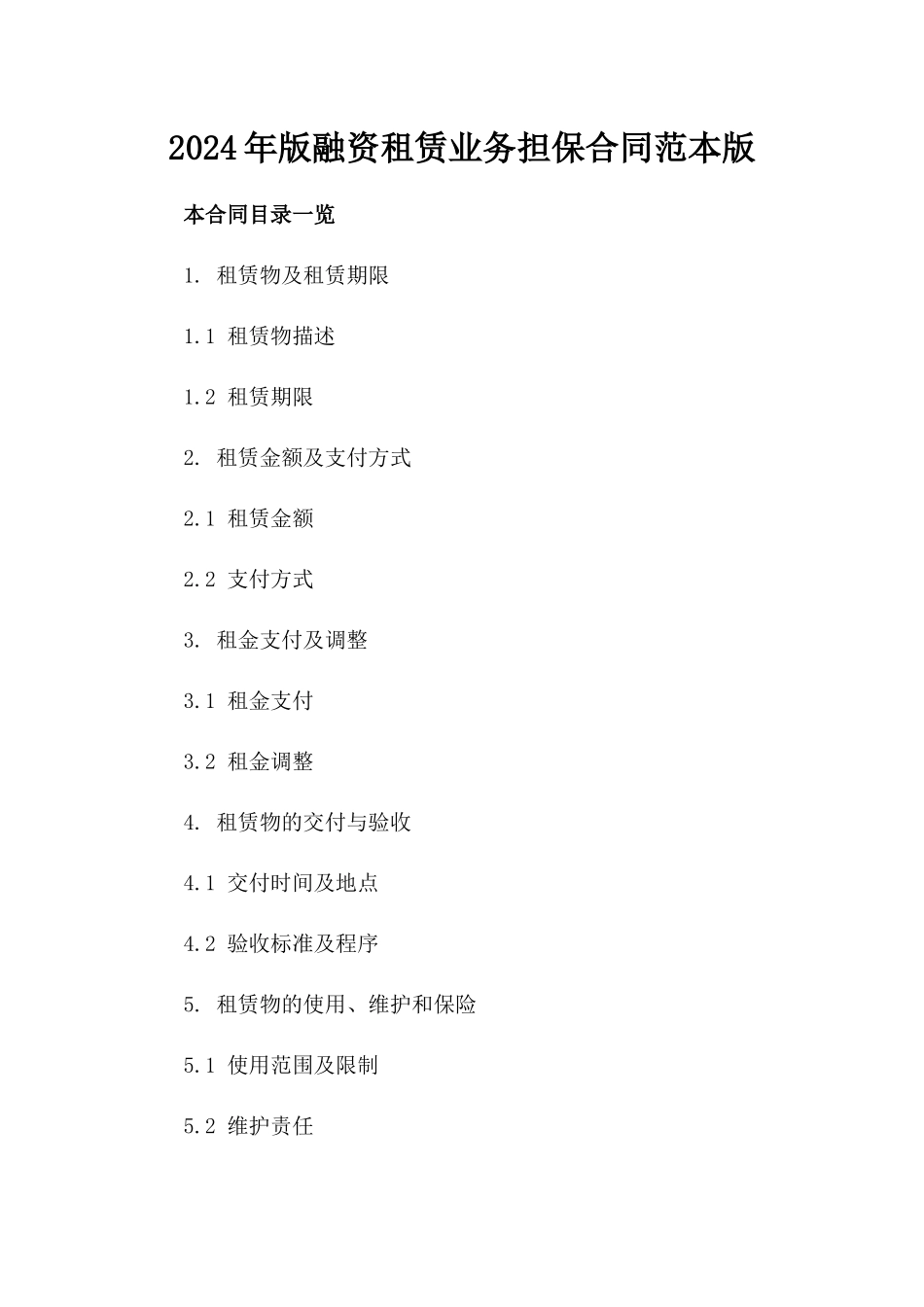 2024年版融资租赁业务担保合同范本版

本合同目录一览

1. 租赁物及租赁期限

1.1 租赁物描述

1.2 租赁期限

2. 租赁金额及支付方式

2.1 租赁金额

2.2 支付方式

3. 租金支付及调整

3.1 租金支付

3.2 租金调整

4. 租赁物的交付与验收

4.1 交付时间及地点

4.2 验收标准及程序

5. 租赁物的使用、维护和保险

5.1 使用范围及限制

5.2 维护责任